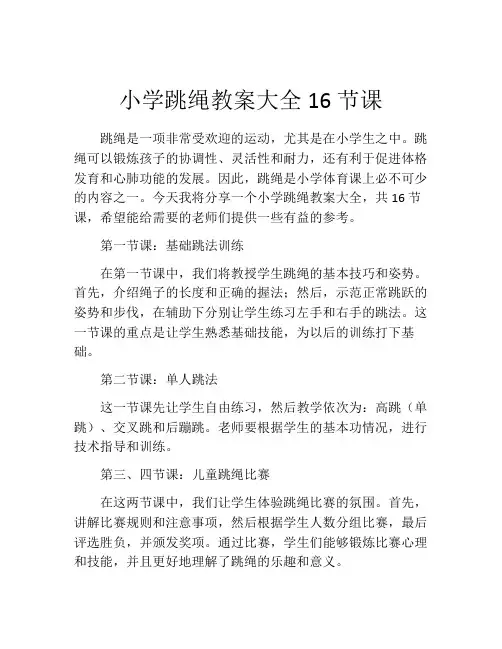 小学跳绳教案大全 16 节课

跳绳是一项非常受欢迎的运动，尤其是在小学生之中。跳绳可以锻炼孩子的协调性、灵活性和耐力，还有利于促进体格发育和心肺功能的发展。因此，跳绳是小学体育课上必不可少的内容之一。今天我将分享一个小学跳绳教案大全，共 16 节课，希望能给需要的老师们提供一些有益的参考。

第一节课：基础跳法训练

在第一节课中，我们将教授学生跳绳的基本技巧和姿势。首先，介绍绳子的长度和正确的握法；然后，示范正常跳跃的姿势和步伐，在辅助下分别让学生练习左手和右手的跳法。这一节课的重点是让学生熟悉基础技能，为以后的训练打下基础。

第二节课：单人跳法

这一节课先让学生自由练习，然后教学依次为：高跳（单跳）、交叉跳和后蹦跳。老师要根据学生的基本功情况，进行技术指导和训练。

第三、四节课：儿童跳绳比赛

在这两节课中，我们让学生体验跳绳比赛的氛围。首先，讲解比赛规则和注意事项，然后根据学生人数分组比赛，最后评选胜负，并颁发奖项。通过比赛，学生们能够锻炼比赛心理和技能，并且更好地理解了跳绳的乐趣和意义。